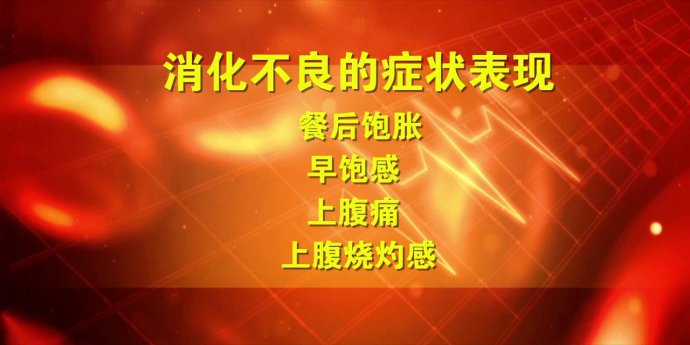 消化不良的症状表现

餐后饱胀

早饱感

上腹痛

上腹烧灼感